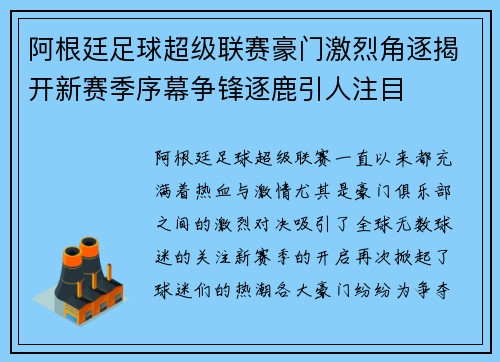 阿根廷足球超级联赛豪门激烈角逐揭开新赛季序幕争锋逐鹿引人注目

阿根廷足球超级联赛一直以来都充满着热血与激情尤其是豪门俱乐部之间的激烈对决吸引了全球无数球迷的关注新赛季的开启再次掀起了球迷们的热潮各大豪门纷纷为争夺